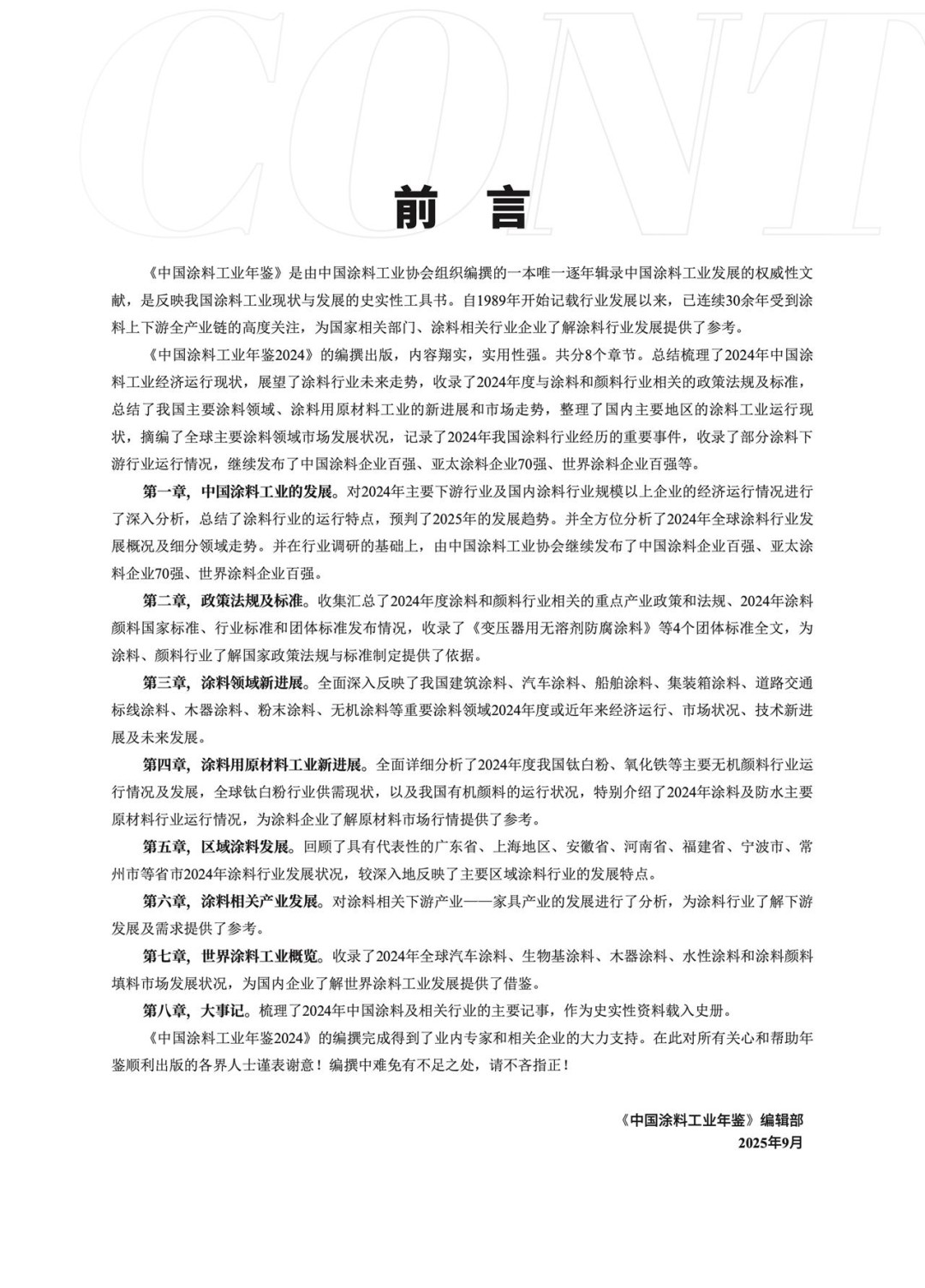 CONT

前　言

《中国涂料工业年鉴》是由中国涂料工业协会组织编撰的一本唯一逐年辑录中国涂料工业发展的权威性文献，是反映我国涂料工业现状与发展的史实性工具书。自1989年开始记载行业发展以来，已连续30余年受到涂料上下游全产业链的高度关注，为国家相关部门、涂料相关行业企业了解涂料行业发展提供了参考。

《中国涂料工业年鉴2024》的编撰出版，内容翔实，实用性强。共分8个章节。总结梳理了2024年中国涂料工业经济运行现状，展望了涂料行业未来走势，收录了2024年度与涂料和颜料行业相关的政策法规及标准，总结了我国主要涂料领域、涂料用原材料工业的新进展和市场走势，整理了国内主要地区的涂料工业运行现状，摘编了全球主要涂料领域市场发展状况，记录了2024年我国涂料行业经历的重要事件，收录了部分涂料下游行业运行情况，继续发布了中国涂料企业百强、亚太涂料企业70强、世界涂料企业百强等。

第一章，中国涂料工业的发展。对2024年主要下游行业及国内涂料行业规模以上企业的经济运行情况进行了深入分析，总结了涂料行业的运行特点，预判了2025年的发展趋势。并全方位分析了2024年全球涂料行业发展概况及细分领域走势。并在行业调研的基础上，由中国涂料工业协会继续发布了中国涂料企业百强、亚太涂料企业70强、世界涂料企业百强。

第二章，政策法规及标准。收集汇总了2024年度涂料和颜料行业相关的重点产业政策和法规、2024年涂料颜料国家标准、行业标准和团体标准发布情况，收录了《变压器用无溶剂防腐涂料》等4个团体标准全文，为涂料、颜料行业了解国家政策法规与标准制定提供了依据。

第三章，涂料领域新进展。全面深入反映了我国建筑涂料、汽车涂料、船舶涂料、集装箱涂料、道路交通标线涂料、木器涂料、粉末涂料、无机涂料等重要涂料领域2024年度或近年来经济运行、市场状况、技术新进展及未来发展。

第四章，涂料用原材料工业新进展。全面详细分析了2024年度我国钛白粉、氧化铁等主要无机颜料行业运行情况及发展，全球钛白粉行业供需现状，以及我国有机颜料的运行状况，特别介绍了2024年涂料及防水主要原材料行业运行情况，为涂料企业了解原材料市场行情提供了参考。

第五章，区域涂料发展。回顾了具有代表性的广东省、上海地区、安徽省、河南省、福建省、宁波市、常州市等省市2024年涂料行业发展状况，较深入地反映了主要区域涂料行业的发展特点。

第六章，涂料相关产业发展。对涂料相关下游产业——家具产业的发展进行了分析，为涂料行业了解下游发展及需求提供了参考。

第七章，世界涂料工业概览。收录了2024年全球汽车涂料、生物基涂料、木器涂料、水性涂料和涂料颜料填料市场发展状况，为国内企业了解世界涂料工业发展提供了借鉴。

第八章，大事记。梳理了2024年中国涂料及相关行业的主要记事，作为史实性资料载入史册。

《中国涂料工业年鉴2024》的编撰完成得到了业内专家和相关企业的大力支持。在此对所有关心和帮助年鉴顺利出版的各界人士谨表谢意！编撰中难免有不足之处，请不吝指正！

《中国涂料工业年鉴》编辑部
2025年9月